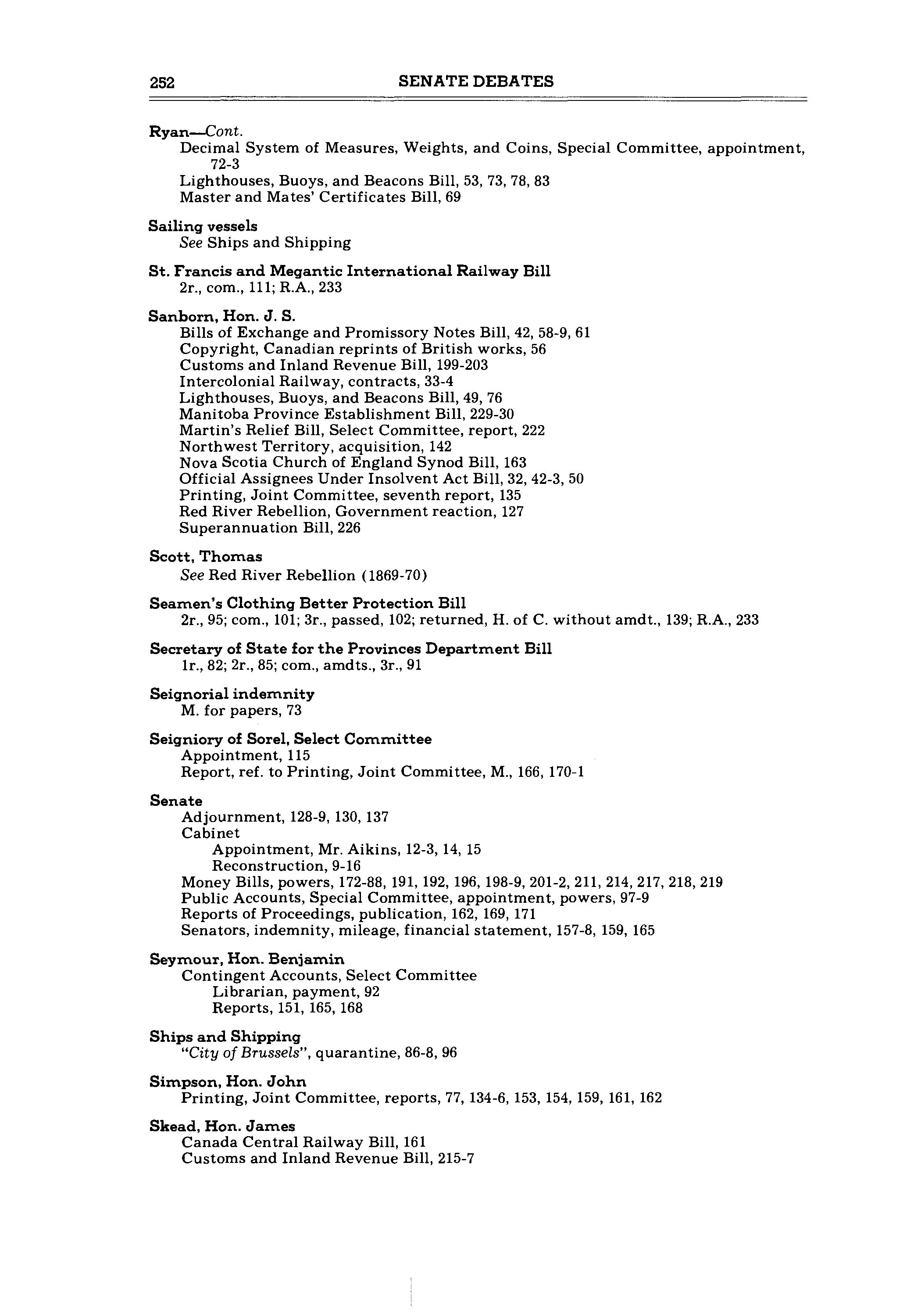 252 SENATE DEBATES

Ryan—Cont.
Decimal System of Measures, Weights, and Coins, Special Committee, appointment, 72-3
Lighthouses, Buoys, and Beacons Bill, 53, 73, 78, 83
Master and Mates' Certificates Bill, 69

Sailing vessels
See Ships and Shipping

St. Francis and Megantic International Railway Bill
2r., com., 111; R.A., 233

Sanborn, Hon. J. S.
Bills of Exchange and Promissory Notes Bill, 42, 58-9, 61
Copyright, Canadian reprints of British works, 56
Customs and Inland Revenue Bill, 199-203
Intercolonial Railway, contracts, 33-4
Lighthouses, Buoys, and Beacons Bill, 49, 76
Manitoba Province Establishment Bill, 229-30
Martin's Relief Bill, Select Committee, report, 222
Northwest Territory, acquisition, 142
Nova Scotia Church of England Synod Bill, 163
Official Assignees Under Insolvent Act Bill, 32, 42-3, 50
Printing, Joint Committee, seventh report, 135
Red River Rebellion, Government reaction, 127
Superannuation Bill, 226

Scott, Thomas
See Red River Rebellion (1869-70)

Seamen's Clothing Better Protection Bill
2r., 95; com., 101; 3r., passed, 102; returned, H. of C. without amdt., 139; R.A., 233

Secretary of State for the Provinces Department Bill
1r., 82; 2r., 85; com., amdts., 3r., 91

Seignorial indemnity
M. for papers, 73

Seigniory of Sorel, Select Committee
Appointment, 115
Report, ref. to Printing, Joint Committee, M., 166, 170-1

Senate
Adjournment, 128-9, 130, 137
Cabinet
Appointment, Mr. Aikins, 12-3, 14, 15
Reconstruction, 9-16
Money Bills, powers, 172-88, 191, 192, 196, 198-9, 201-2, 211, 214, 217, 218, 219
Public Accounts, Special Committee, appointment, powers, 97-9
Reports of Proceedings, publication, 162, 169, 171
Senators, indemnity, mileage, financial statement, 157-8, 159, 165

Seymour, Hon. Benjamin
Contingent Accounts, Select Committee
Librarian, payment, 92
Reports, 151, 165, 168

Ships and Shipping
"City of Brussels", quarantine, 86-8, 96

Simpson, Hon. John
Printing, Joint Committee, reports, 77, 134-6, 153, 154, 159, 161, 162

Skead, Hon. James
Canada Central Railway Bill, 161
Customs and Inland Revenue Bill, 215-7